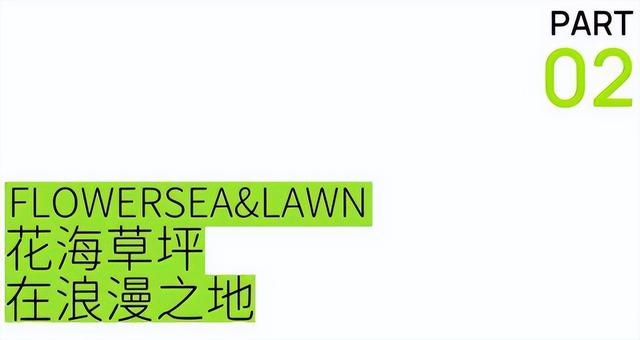 PART
02

FLOWERSEA&LAWN
花海草坪
在浪漫之地